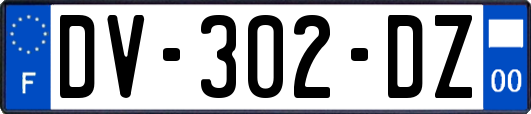 F

DV-302-DZ

00